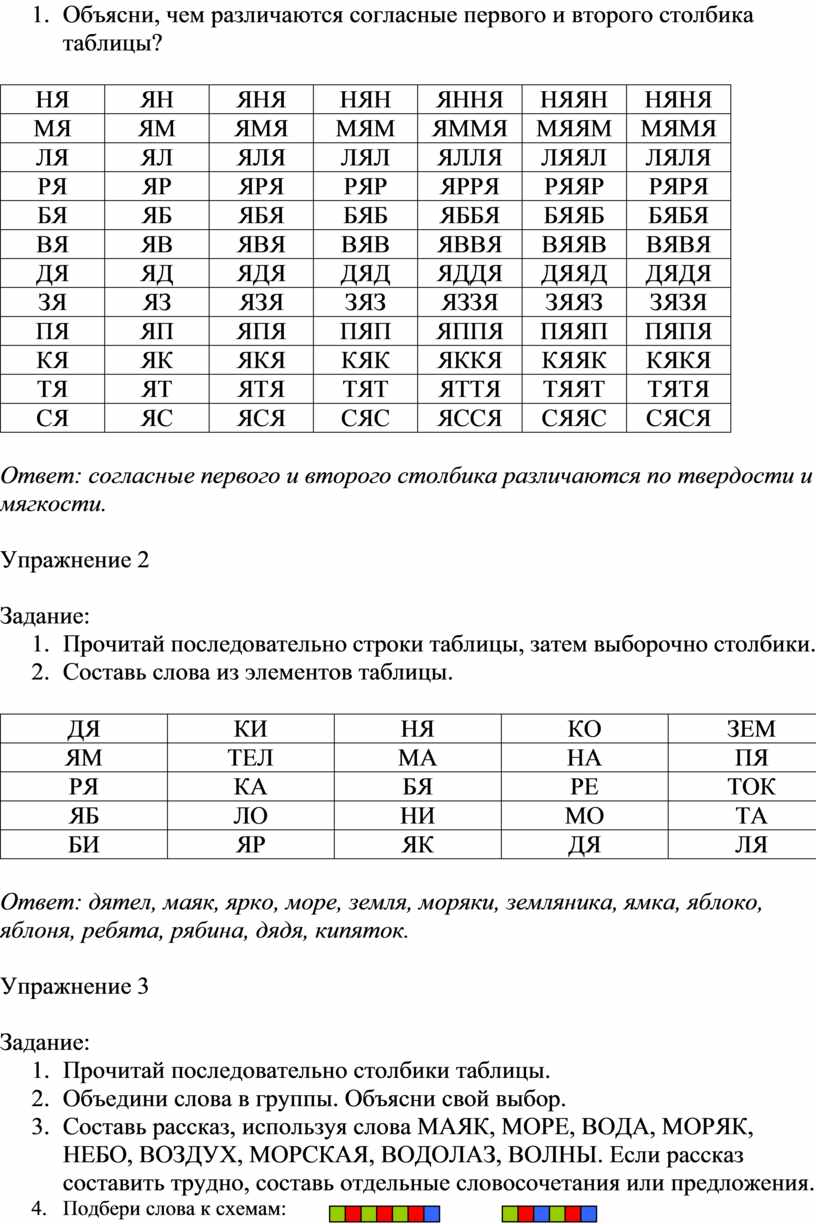 1. Объясни, чем различаются согласные первого и второго столбика таблицы?

| НЯ | ЯН | ЯНЯ | НЯН | ЯННЯ | НЯЯН | НЯНЯ |
|---|---|---|---|---|---|---|
| МЯ | ЯМ | ЯМЯ | МЯМ | ЯММЯ | МЯЯМ | МЯМЯ |
| ЛЯ | ЯЛ | ЯЛЯ | ЛЯЛ | ЯЛЛЯ | ЛЯЯЛ | ЛЯЛЯ |
| РЯ | ЯР | ЯРЯ | РЯР | ЯРРЯ | РЯЯР | РЯРЯ |
| БЯ | ЯБ | ЯБЯ | БЯБ | ЯББЯ | БЯЯБ | БЯБЯ |
| ВЯ | ЯВ | ЯВЯ | ВЯВ | ЯВВЯ | ВЯЯВ | ВЯВЯ |
| ДЯ | ЯД | ЯДЯ | ДЯД | ЯДДЯ | ДЯЯД | ДЯДЯ |
| ЗЯ | ЯЗ | ЯЗЯ | ЗЯЗ | ЯЗЗЯ | ЗЯЯЗ | ЗЯЗЯ |
| ПЯ | ЯП | ЯПЯ | ПЯП | ЯППЯ | ПЯЯП | ПЯПЯ |
| КЯ | ЯК | ЯКЯ | КЯК | ЯККЯ | КЯЯК | КЯКЯ |
| ТЯ | ЯТ | ЯТЯ | ТЯТ | ЯТТЯ | ТЯЯТ | ТЯТЯ |
| СЯ | ЯС | ЯСЯ | СЯС | ЯССЯ | СЯЯС | СЯСЯ |

Ответ: согласные первого и второго столбика различаются по твердости и мягкости.

Упражнение 2

Задание:
1. Прочитай последовательно строки таблицы, затем выборочно столбики.
2. Составь слова из элементов таблицы.

| ДЯ | КИ | НЯ | КО | ЗЕМ |
|---|---|---|---|---|
| ЯМ | ТЕЛ | МА | НА | ПЯ |
| РЯ | КА | БЯ | РЕ | ТОК |
| ЯБ | ЛО | НИ | МО | ТА |
| БИ | ЯР | ЯК | ДЯ | ЛЯ |

Ответ: дятел, маяк, ярко, море, земля, моряки, земляника, ямка, яблоко, яблоня, ребята, рябина, дядя, кипяток.

Упражнение 3

Задание:
1. Прочитай последовательно столбики таблицы.
2. Объедини слова в группы. Объясни свой выбор.
3. Составь рассказ, используя слова МАЯК, МОРЕ, ВОДА, МОРЯК, НЕБО, ВОЗДУХ, МОРСКАЯ, ВОДОЛАЗ, ВОЛНЫ. Если рассказ составить трудно, составь отдельные словосочетания или предложения.
4. Подбери слова к схемам: